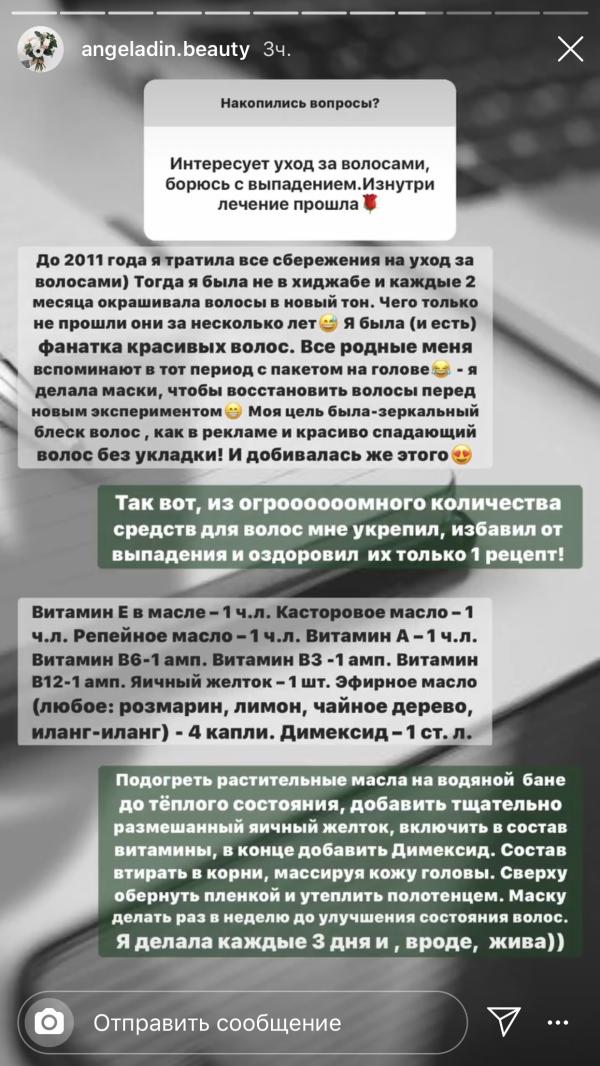 angeladin.beauty 3ч.

Накопились вопросы?

Интересует уход за волосами, борюсь с выпадением.Изнутри лечение прошла🌹

До 2011 года я тратила все сбережения на уход за волосами) Тогда я была не в хиджабе и каждые 2 месяца окрашивала волосы в новый тон. Чего только не прошли они за несколько лет😅 Я была (и есть) фанатка красивых волос. Все родные меня вспоминают в тот период с пакетом на голове😂 - я делала маски, чтобы восстановить волосы перед новым экспериментом😁 Моя цель была-зеркальный блеск волос , как в рекламе и красиво спадающий волос без укладки! И добивалась же этого😍

Так вот, из огроооооомного количества средств для волос мне укрепил, избавил от выпадения и оздоровил их только 1 рецепт!

Витамин Е в масле – 1 ч.л. Касторовое масло – 1 ч.л. Репейное масло – 1 ч.л. Витамин А – 1 ч.л. Витамин В6-1 амп. Витамин В3 -1 амп. Витамин В12-1 амп. Яичный желток – 1 шт. Эфирное масло (любое: розмарин, лимон, чайное дерево, иланг-иланг) - 4 капли. Димексид – 1 ст. л.

Подогреть растительные масла на водяной бане до тёплого состояния, добавить тщательно размешанный яичный желток, включить в состав витамины, в конце добавить Димексид. Состав втирать в корни, массируя кожу головы. Сверху обернуть пленкой и утеплить полотенцем. Маску делать раз в неделю до улучшения состояния волос. Я делала каждые 3 дня и , вроде, жива))

Отправить сообщение